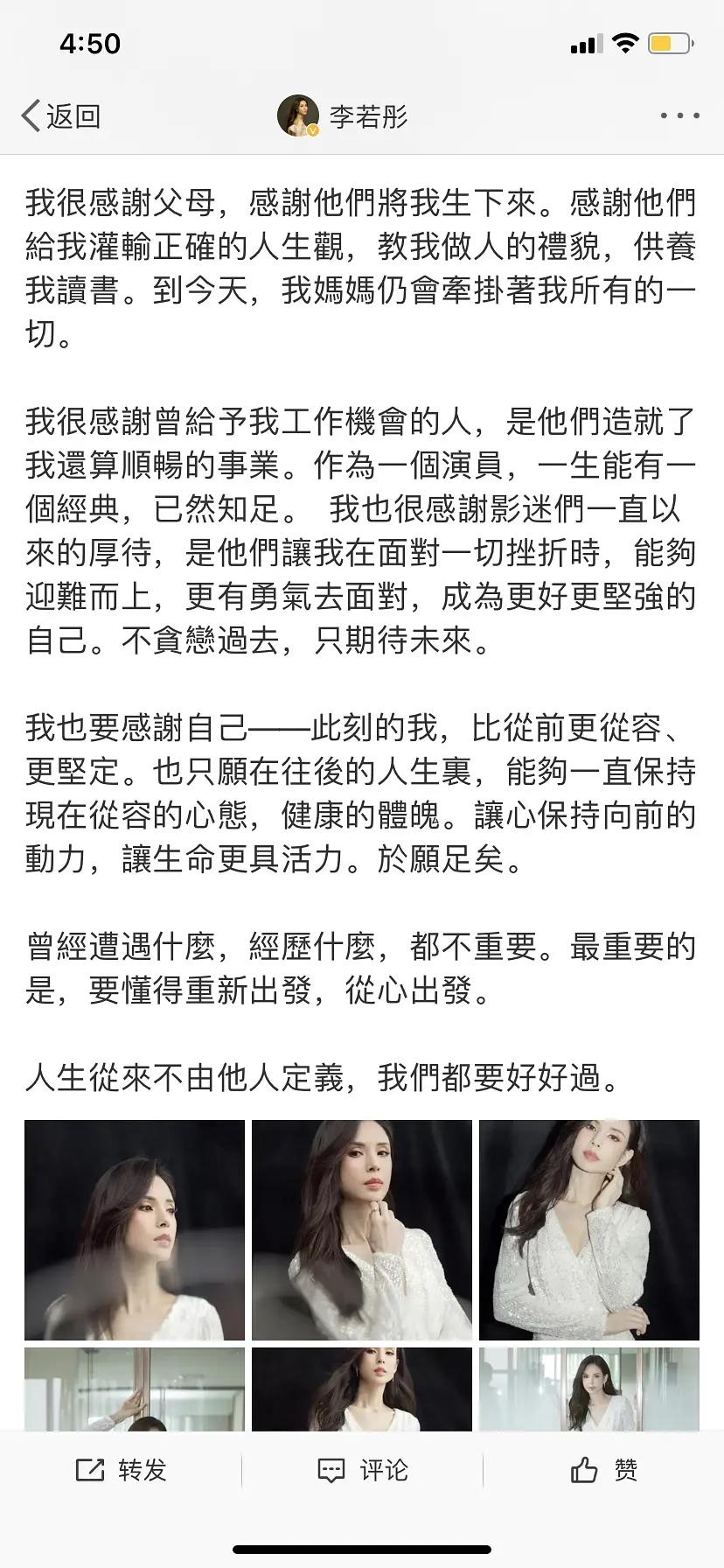 4:50

返回

李若彤

我很感謝父母，感謝他們將我生下來。感謝他們給我灌輸正確的人生觀，教我做人的禮貌，供養我讀書。到今天，我媽媽仍會牽掛著我所有的一切。

我很感謝曾給予我工作機會的人，是他們造就了我還算順暢的事業。作為一個演員，一生能有一個經典，已然知足。 我也很感謝影迷們一直以來的厚待，是他們讓我在面對一切挫折時，能夠迎難而上，更有勇氣去面對，成為更好更堅強的自己。不貪戀過去，只期待未來。

我也要感謝自己——此刻的我，比從前更從容、更堅定。也只願在往後的人生裏，能夠一直保持現在從容的心態，健康的體魄。讓心保持向前的動力，讓生命更具活力。於願足矣。

曾經遭遇什麼，經歷什麼，都不重要。最重要的是，要懂得重新出發，從心出發。

人生從來不由他人定義，我們都要好好過。

转发

评论

赞